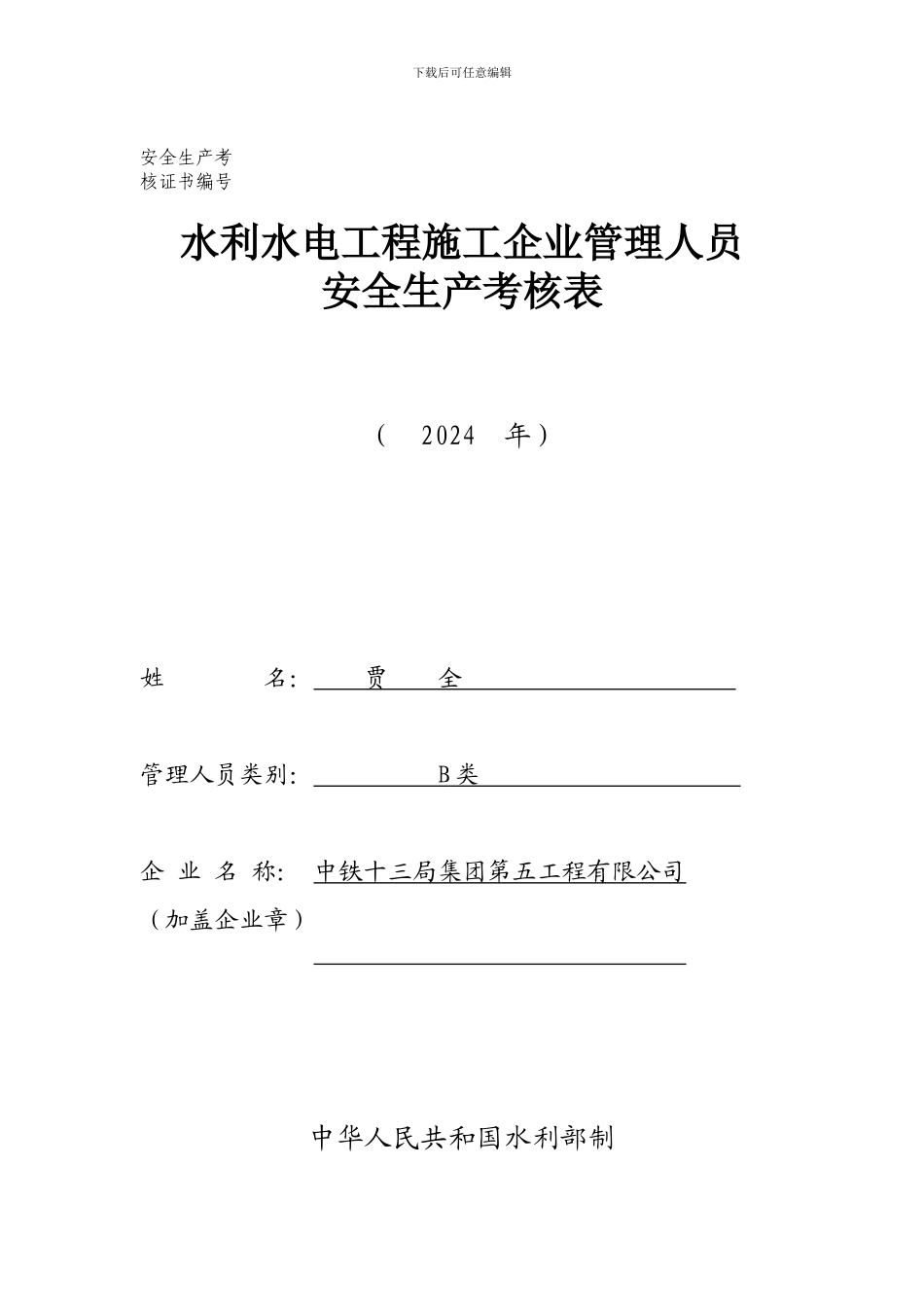 下载后可任意编辑

安全生产考
核证书编号

水利水电工程施工企业管理人员
安全生产考核表

（ 2024 年）

姓 名: 贾 全

管理人员类别: B类

企 业 名 称: 中铁十三局集团第五工程有限公司
（加盖企业章）

中华人民共和国水利部制